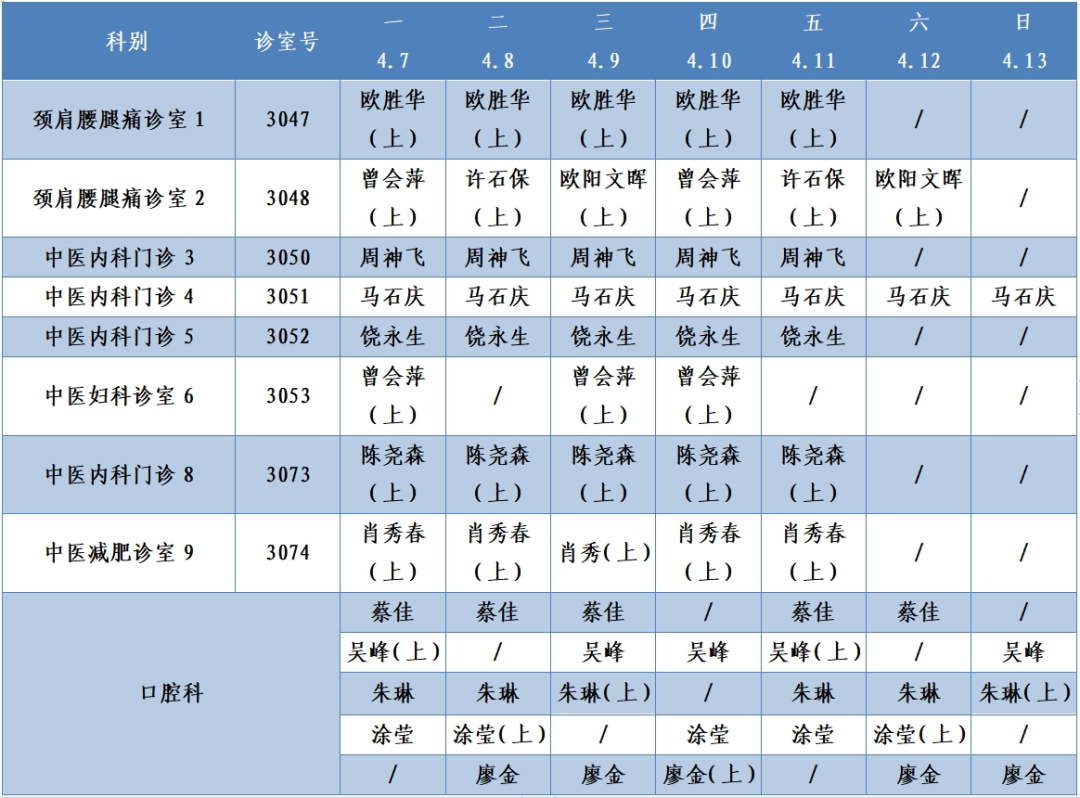 | 科别 | 诊室号 | 一 4.7 | 二 4.8 | 三 4.9 | 四 4.10 | 五 4.11 | 六 4.12 | 日 4.13 |
|---|---|---|---|---|---|---|---|---|
| 颈肩腰腿痛诊室 1 | 3047 | 欧胜华（上） | 欧胜华（上） | 欧胜华（上） | 欧胜华（上） | 欧胜华（上） | / | / |
| 颈肩腰腿痛诊室 2 | 3048 | 曾会萍（上） | 许石保（上） | 欧阳文晖（上） | 曾会萍（上） | 许石保（上） | 欧阳文晖（上） | / |
| 中医内科门诊 3 | 3050 | 周神飞 | 周神飞 | 周神飞 | 周神飞 | 周神飞 | / | / |
| 中医内科门诊 4 | 3051 | 马石庆 | 马石庆 | 马石庆 | 马石庆 | 马石庆 | 马石庆 | 马石庆 |
| 中医内科门诊 5 | 3052 | 饶永生 | 饶永生 | 饶永生 | 饶永生 | 饶永生 | / | / |
| 中医妇科诊室 6 | 3053 | 曾会萍（上） | / | 曾会萍（上） | 曾会萍（上） | / | / | / |
| 中医内科门诊 8 | 3073 | 陈尧森（上） | 陈尧森（上） | 陈尧森（上） | 陈尧森（上） | 陈尧森（上） | / | / |
| 中医减肥诊室 9 | 3074 | 肖秀春（上） | 肖秀春（上） | 肖秀（上） | 肖秀春（上） | 肖秀春（上） | / | / |
| 口腔科 | | 蔡佳 | 蔡佳 | 蔡佳 | / | 蔡佳 | 蔡佳 | / |
| | | 吴峰（上） | / | 吴峰 | 吴峰 | 吴峰（上） | / | 吴峰 |
| | | 朱琳 | 朱琳 | 朱琳（上） | / | 朱琳 | 朱琳 | 朱琳（上） |
| | | 涂莹 | 涂莹（上） | / | 涂莹 | 涂莹 | 涂莹（上） | / |
| | | / | 廖金 | 廖金 | 廖金（上） | / | 廖金 | 廖金 |